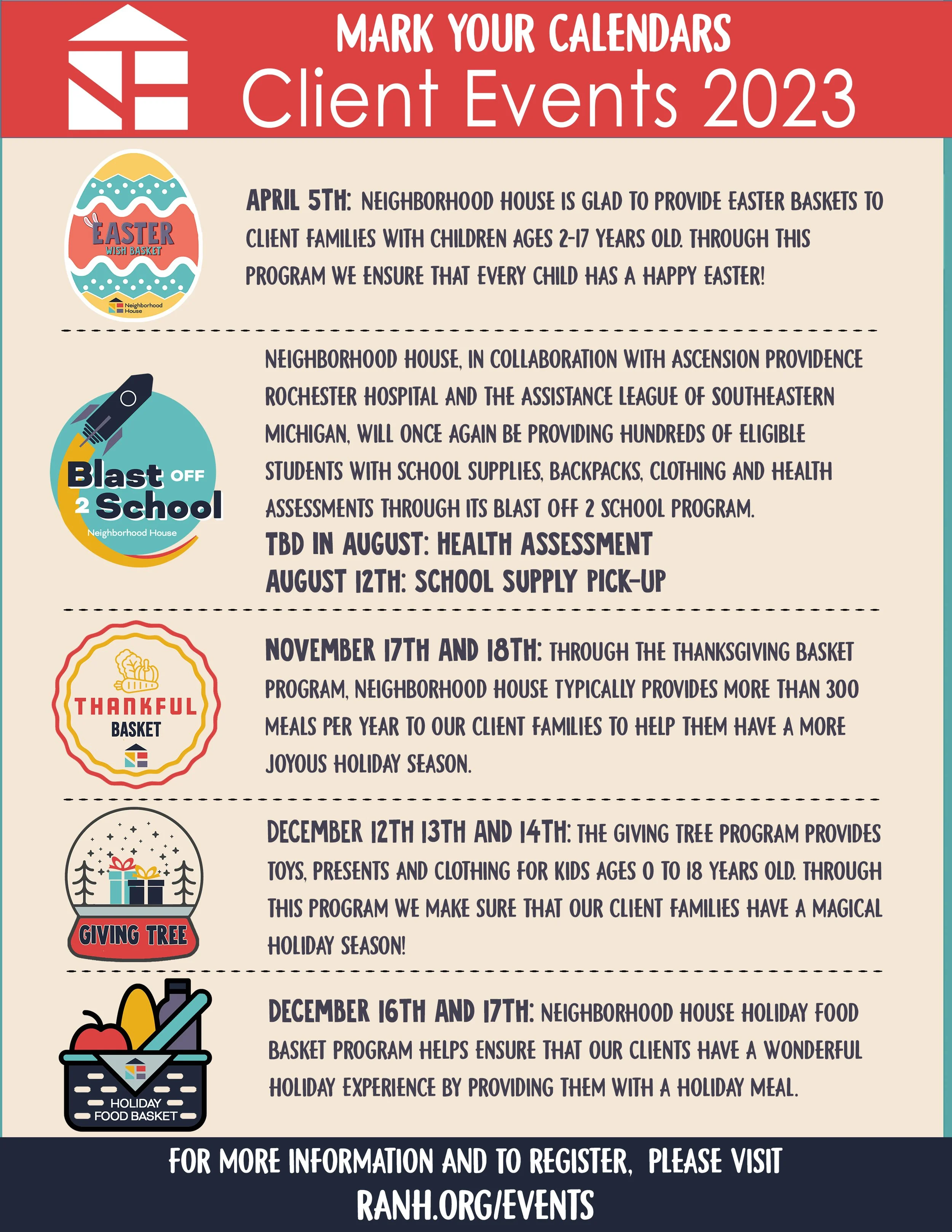 MARK YOUR CALENDARS

Client Events 2023

EASTER
WISH BASKET
Neighborhood House

APRIL 5TH: NEIGHBORHOOD HOUSE IS GLAD TO PROVIDE EASTER BASKETS TO CLIENT FAMILIES WITH CHILDREN AGES 2-17 YEARS OLD. THROUGH THIS PROGRAM WE ENSURE THAT EVERY CHILD HAS A HAPPY EASTER!

Blast OFF
2 School
Neighborhood House

NEIGHBORHOOD HOUSE, IN COLLABORATION WITH ASCENSION PROVIDENCE ROCHESTER HOSPITAL AND THE ASSISTANCE LEAGUE OF SOUTHEASTERN MICHIGAN, WILL ONCE AGAIN BE PROVIDING HUNDREDS OF ELIGIBLE STUDENTS WITH SCHOOL SUPPLIES, BACKPACKS, CLOTHING AND HEALTH ASSESSMENTS THROUGH ITS BLAST OFF 2 SCHOOL PROGRAM.

TBD IN AUGUST: HEALTH ASSESSMENT
AUGUST 12TH: SCHOOL SUPPLY PICK-UP

THANKFUL
BASKET

NOVEMBER 17TH AND 18TH: THROUGH THE THANKSGIVING BASKET PROGRAM, NEIGHBORHOOD HOUSE TYPICALLY PROVIDES MORE THAN 300 MEALS PER YEAR TO OUR CLIENT FAMILIES TO HELP THEM HAVE A MORE JOYOUS HOLIDAY SEASON.

GIVING TREE

DECEMBER 12TH 13TH AND 14TH: THE GIVING TREE PROGRAM PROVIDES TOYS, PRESENTS AND CLOTHING FOR KIDS AGES 0 TO 18 YEARS OLD. THROUGH THIS PROGRAM WE MAKE SURE THAT OUR CLIENT FAMILIES HAVE A MAGICAL HOLIDAY SEASON!

HOLIDAY
FOOD BASKET

DECEMBER 16TH AND 17TH: NEIGHBORHOOD HOUSE HOLIDAY FOOD BASKET PROGRAM HELPS ENSURE THAT OUR CLIENTS HAVE A WONDERFUL HOLIDAY EXPERIENCE BY PROVIDING THEM WITH A HOLIDAY MEAL.

FOR MORE INFORMATION AND TO REGISTER, PLEASE VISIT
RANH.ORG/EVENTS